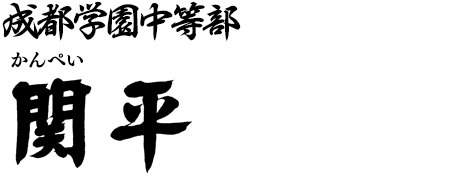 成都学園中等部
かんぺい
関平